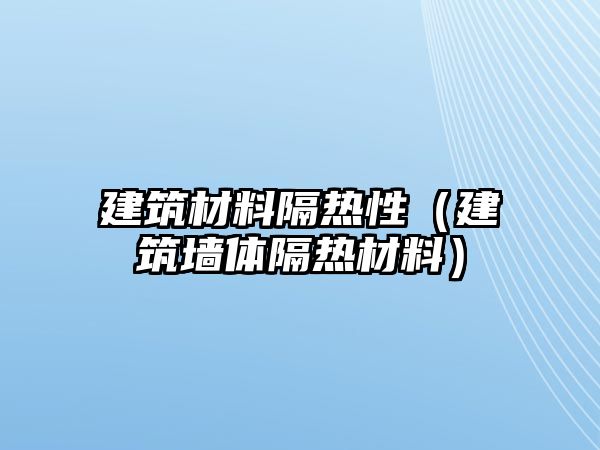 建筑材料隔热性（建筑墙体隔热材料）